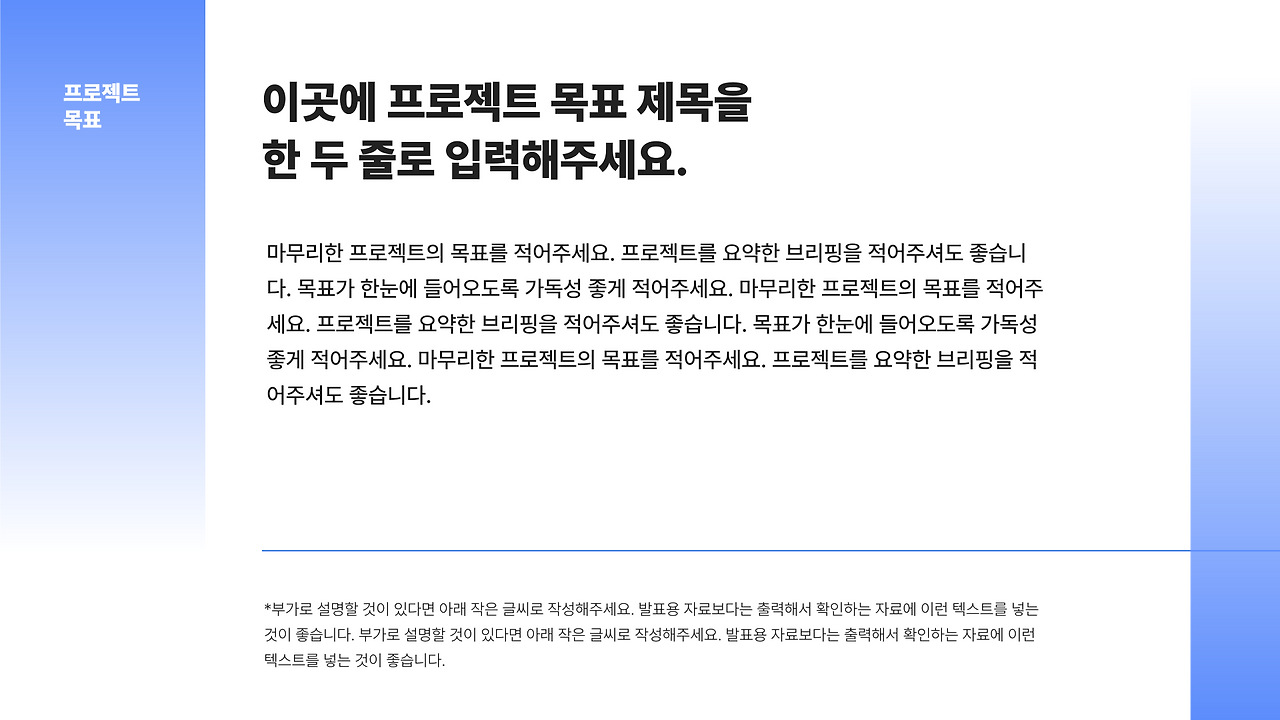 프로젝트
목표

이곳에 프로젝트 목표 제목을
한 두 줄로 입력해주세요.

마무리한 프로젝트의 목표를 적어주세요. 프로젝트를 요약한 브리핑을 적어주셔도 좋습니다. 목표가 한눈에 들어오도록 가독성 좋게 적어주세요. 마무리한 프로젝트의 목표를 적어주세요. 프로젝트를 요약한 브리핑을 적어주셔도 좋습니다. 목표가 한눈에 들어오도록 가독성 좋게 적어주세요. 마무리한 프로젝트의 목표를 적어주세요. 프로젝트를 요약한 브리핑을 적어주셔도 좋습니다.

*부가로 설명할 것이 있다면 아래 작은 글씨로 작성해주세요. 발표용 자료보다는 출력해서 확인하는 자료에 이런 텍스트를 넣는 것이 좋습니다. 부가로 설명할 것이 있다면 아래 작은 글씨로 작성해주세요. 발표용 자료보다는 출력해서 확인하는 자료에 이런 텍스트를 넣는 것이 좋습니다.